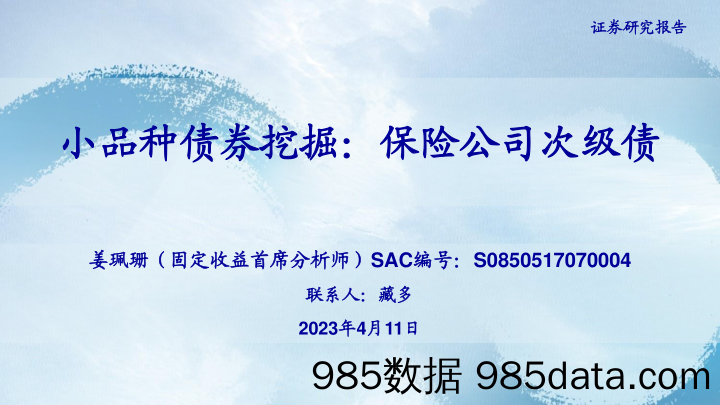 证券研究报告

小品种债券挖掘：保险公司次级债

姜珮珊（固定收益首席分析师）SAC编号：S0850517070004

联系人：藏多

2023年4月11日

985数据 985data.com